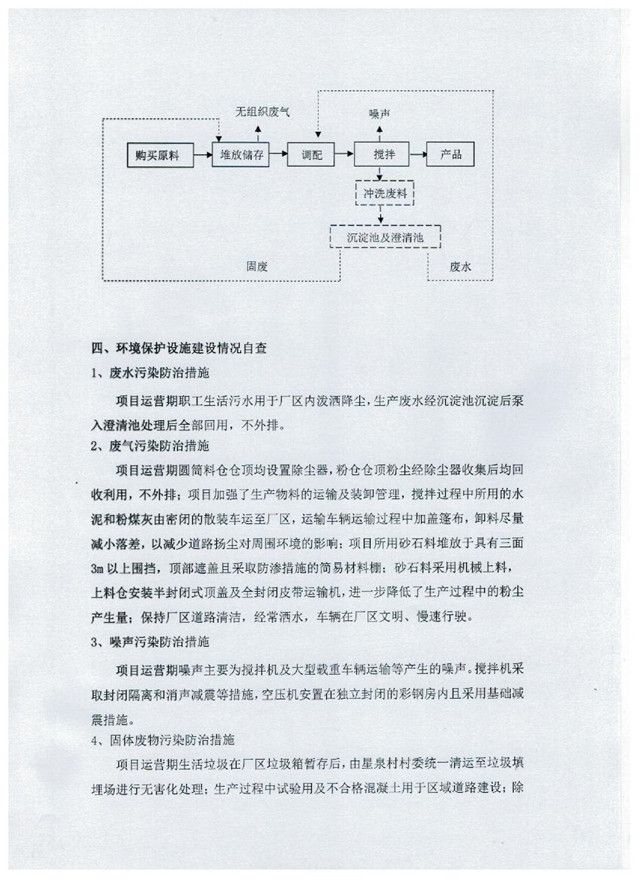 无组织废气

噪声

购买原料

堆放储存

调配

搅拌

产品

冲洗废料

沉淀池及澄清池

固废

废水

四、环境保护设施建设情况自查

1、废水污染防治措施

项目运营期职工生活污水用于厂区内泼洒降尘，生产废水经沉淀池沉淀后泵入澄清池处理后全部回用，不外排。

2、废气污染防治措施

项目运营期圆筒料仓仓顶均设置除尘器，粉仓仓顶粉尘经除尘器收集后均回收利用，不外排；项目加强了生产物料的运输及装卸管理，搅拌过程中所用的水泥和粉煤灰由密闭的散装车运至厂区，运输车辆运输过程中加盖篷布，卸料尽量减小落差，以减少道路扬尘对周围环境的影响；项目所用砂石料堆放于具有三面3m以上围挡，顶部遮盖且采取防渗措施的简易材料棚；砂石料采用机械上料，上料仓安装半封闭式顶盖及全封闭皮带运输机，进一步降低了生产过程中的粉尘产生量；保持厂区道路清洁，经常洒水，车辆在厂区文明、慢速行驶。

3、噪声污染防治措施

项目运营期噪声主要为搅拌机及大型载重车辆运输等产生的噪声。搅拌机采取封闭隔离和消声减震等措施，空压机安置在独立封闭的彩钢房内且采用基础减震措施。

4、固体废物污染防治措施

项目运营期生活垃圾在厂区垃圾箱暂存后，由星泉村村委统一清运至垃圾填埋场进行无害化处理；生产过程中试验用及不合格混凝土用于区域道路建设；除